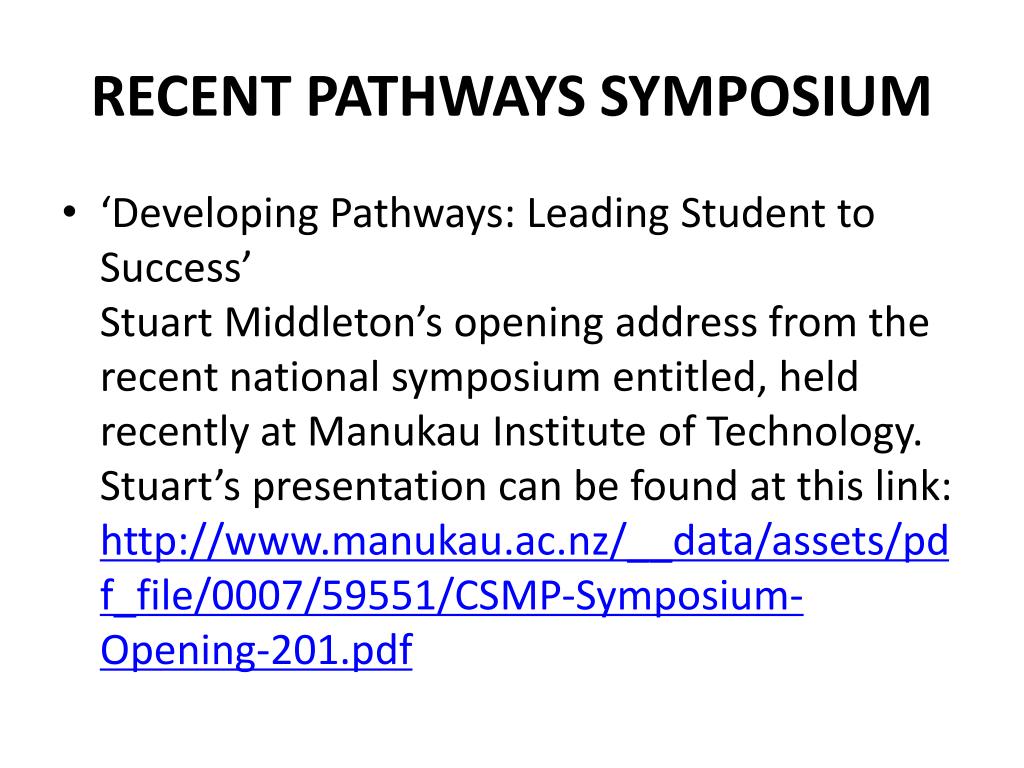 RECENT PATHWAYS SYMPOSIUM

• ‘Developing Pathways: Leading Student to Success’
Stuart Middleton’s opening address from the recent national symposium entitled, held recently at Manukau Institute of Technology. Stuart’s presentation can be found at this link: http://www.manukau.ac.nz/__data/assets/pdf_file/0007/59551/CSMP-Symposium-Opening-201.pdf